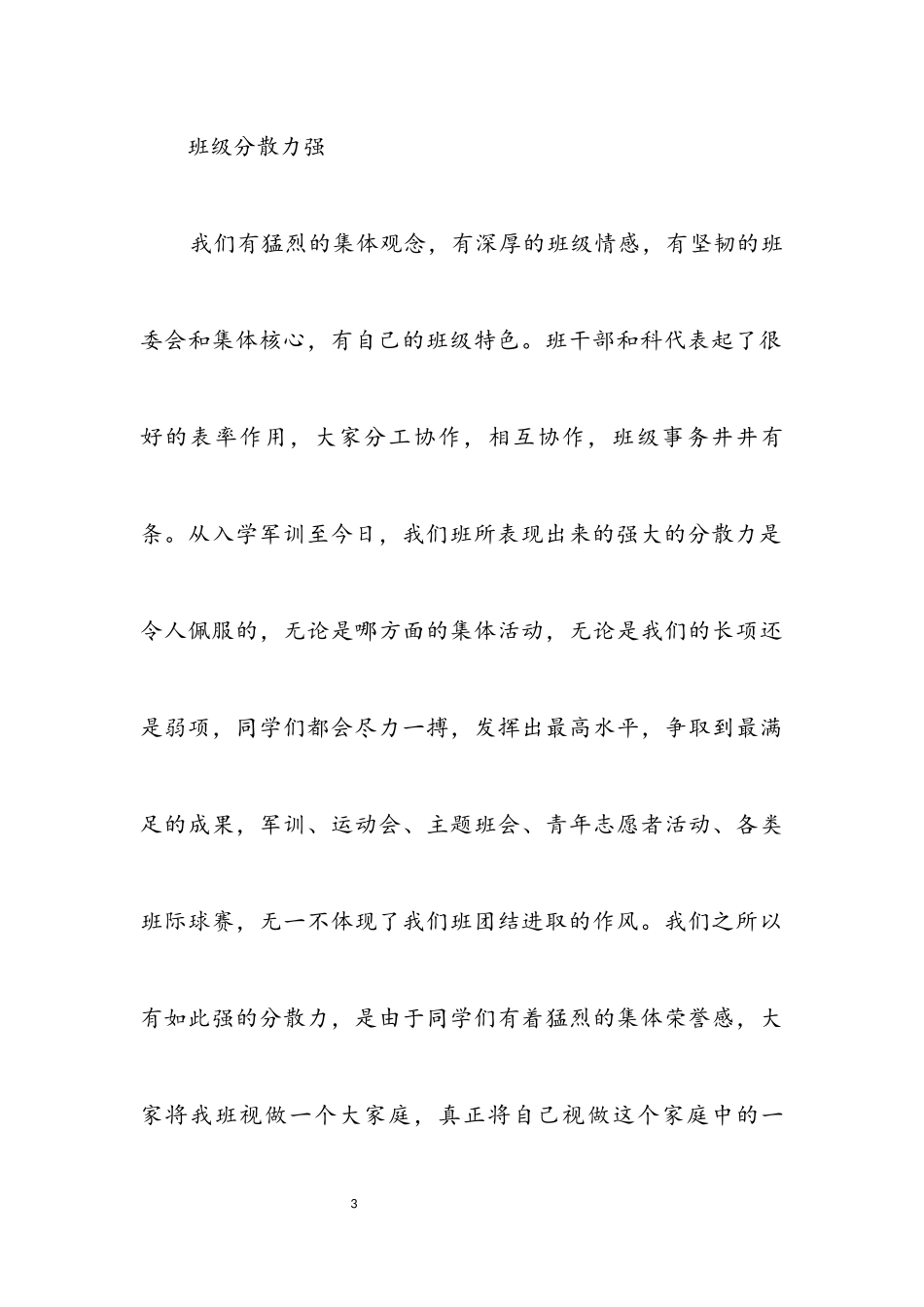 班级分散力强

我们有猛烈的集体观念，有深厚的班级情感，有坚韧的班委会和集体核心，有自己的班级特色。班干部和科代表起了很好的表率作用，大家分工协作，相互协作，班级事务井井有条。从入学军训至今日，我们班所表现出来的强大的分散力是令人佩服的，无论是哪方面的集体活动，无论是我们的长项还是弱项，同学们都会尽力一搏，发挥出最高水平，争取到最满足的成果，军训、运动会、主题班会、青年志愿者活动、各类班际球赛，无一不体现了我们班团结进取的作风。我们之所以有如此强的分散力，是由于同学们有着猛烈的集体荣誉感，大家将我班视做一个大家庭，真正将自己视做这个家庭中的一

3